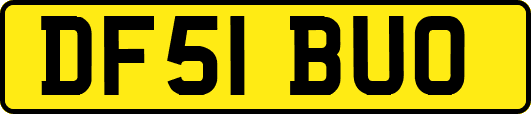 DF51 BUO